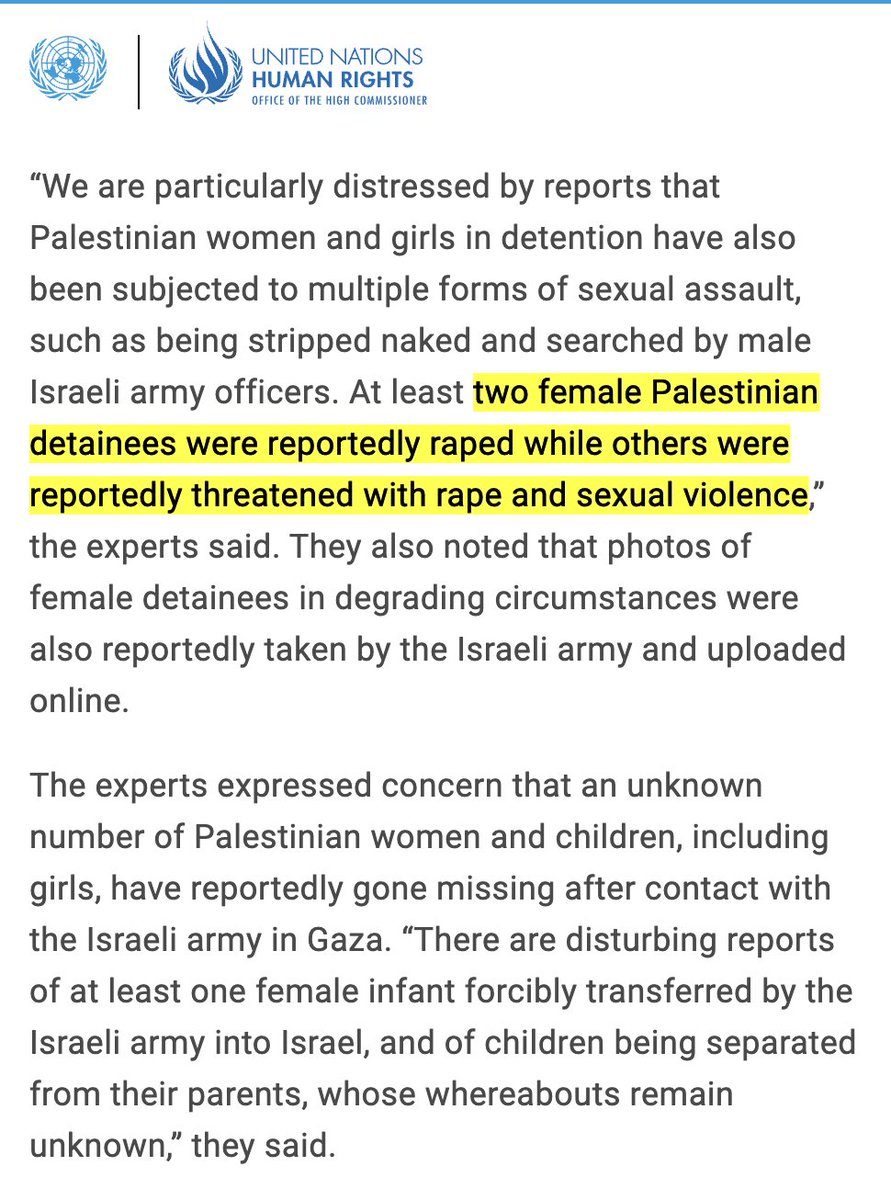 UNITED NATIONS
HUMAN RIGHTS
OFFICE OF THE HIGH COMMISSIONER

“We are particularly distressed by reports that Palestinian women and girls in detention have also been subjected to multiple forms of sexual assault, such as being stripped naked and searched by male Israeli army officers. At least two female Palestinian detainees were reportedly raped while others were reportedly threatened with rape and sexual violence,” the experts said. They also noted that photos of female detainees in degrading circumstances were also reportedly taken by the Israeli army and uploaded online.

The experts expressed concern that an unknown number of Palestinian women and children, including girls, have reportedly gone missing after contact with the Israeli army in Gaza. “There are disturbing reports of at least one female infant forcibly transferred by the Israeli army into Israel, and of children being separated from their parents, whose whereabouts remain unknown,” they said.